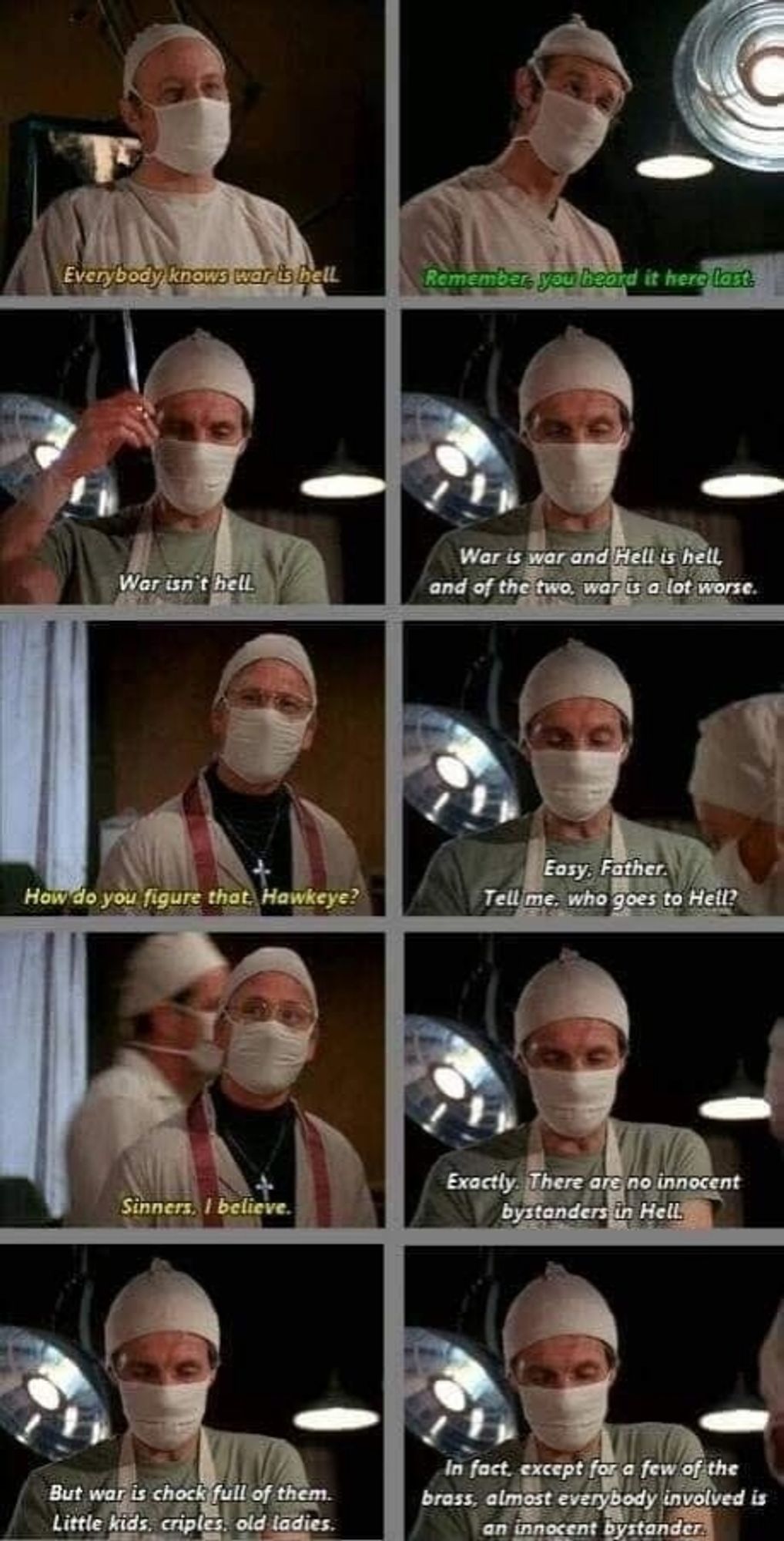 Everybody knows war is hell.

Remember, you heard it here last.

War isn't hell.

War is war and Hell is hell, and of the two, war is a lot worse.

How do you figure that, Hawkeye?

Easy, Father. Tell me, who goes to Hell?

Sinners, I believe.

Exactly. There are no innocent bystanders in Hell.

But war is chock full of them. Little kids, criples, old ladies.

In fact, except for a few of the brass, almost everybody involved is an innocent bystander.